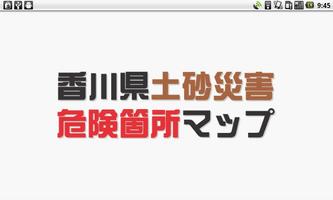 9:45

香川県土砂災害
危険箇所マップ